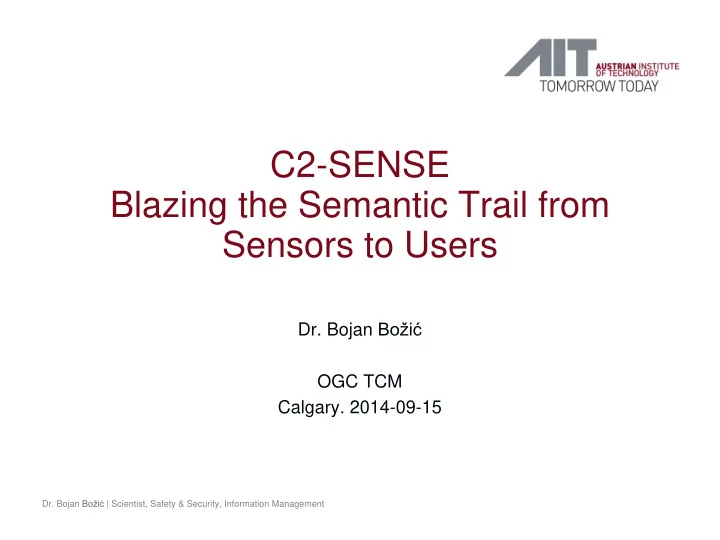 AIT AUSTRIAN INSTITUTE OF TECHNOLOGY
TOMORROW TODAY

C2-SENSE
Blazing the Semantic Trail from Sensors to Users

Dr. Bojan Božić

OGC TCM
Calgary. 2014-09-15

Dr. Bojan Božić | Scientist, Safety & Security, Information Management